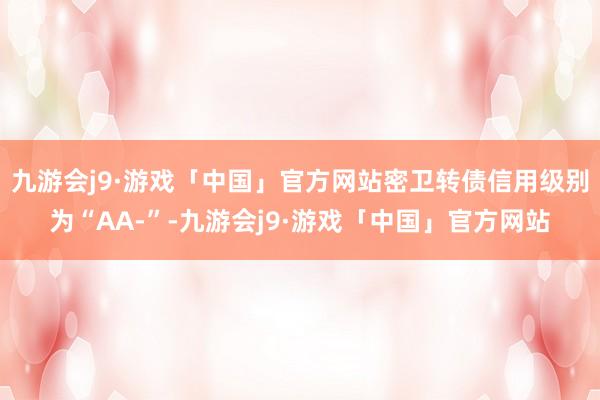 九游会j9·游戏「中国」官方网站密卫转债信用级别为“AA-”-九游会j9·游戏「中国」官方网站